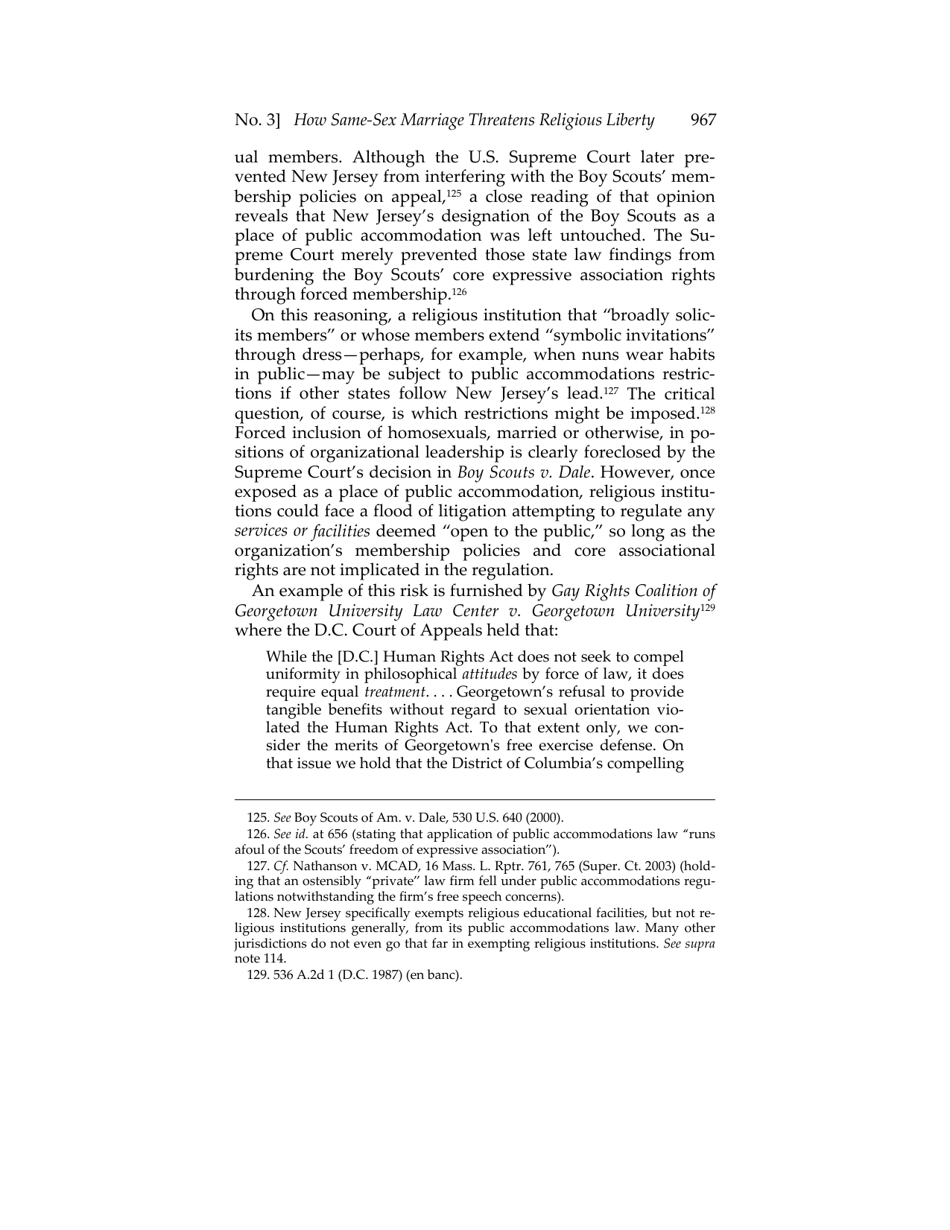 No. 3] How Same-Sex Marriage Threatens Religious Liberty 967

ual members. Although the U.S. Supreme Court later prevented New Jersey from interfering with the Boy Scouts' membership policies on appeal,$^{125}$ a close reading of that opinion reveals that New Jersey's designation of the Boy Scouts as a place of public accommodation was left untouched. The Supreme Court merely prevented those state law findings from burdening the Boy Scouts' core expressive association rights through forced membership.$^{126}$

On this reasoning, a religious institution that "broadly solicits members" or whose members extend "symbolic invitations" through dress—perhaps, for example, when nuns wear habits in public—may be subject to public accommodations restrictions if other states follow New Jersey's lead.$^{127}$ The critical question, of course, is which restrictions might be imposed.$^{128}$ Forced inclusion of homosexuals, married or otherwise, in positions of organizational leadership is clearly foreclosed by the Supreme Court's decision in Boy Scouts v. Dale. However, once exposed as a place of public accommodation, religious institutions could face a flood of litigation attempting to regulate any services or facilities deemed "open to the public," so long as the organization's membership policies and core associational rights are not implicated in the regulation.

An example of this risk is furnished by Gay Rights Coalition of Georgetown University Law Center v. Georgetown University$^{129}$ where the D.C. Court of Appeals held that:

While the [D.C.] Human Rights Act does not seek to compel uniformity in philosophical attitudes by force of law, it does require equal treatment. . . . Georgetown's refusal to provide tangible benefits without regard to sexual orientation violated the Human Rights Act. To that extent only, we consider the merits of Georgetown's free exercise defense. On that issue we hold that the District of Columbia's compelling

125. See Boy Scouts of Am. v. Dale, 530 U.S. 640 (2000).
126. See id. at 656 (stating that application of public accommodations law "runs afoul of the Scouts' freedom of expressive association").
127. Cf. Nathanson v. MCAD, 16 Mass. L. Rptr. 761, 765 (Super. Ct. 2003) (holding that an ostensibly "private" law firm fell under public accommodations regulations notwithstanding the firm's free speech concerns).
128. New Jersey specifically exempts religious educational facilities, but not religious institutions generally, from its public accommodations law. Many other jurisdictions do not even go that far in exempting religious institutions. See supra note 114.
129. 536 A.2d 1 (D.C. 1987) (en banc).